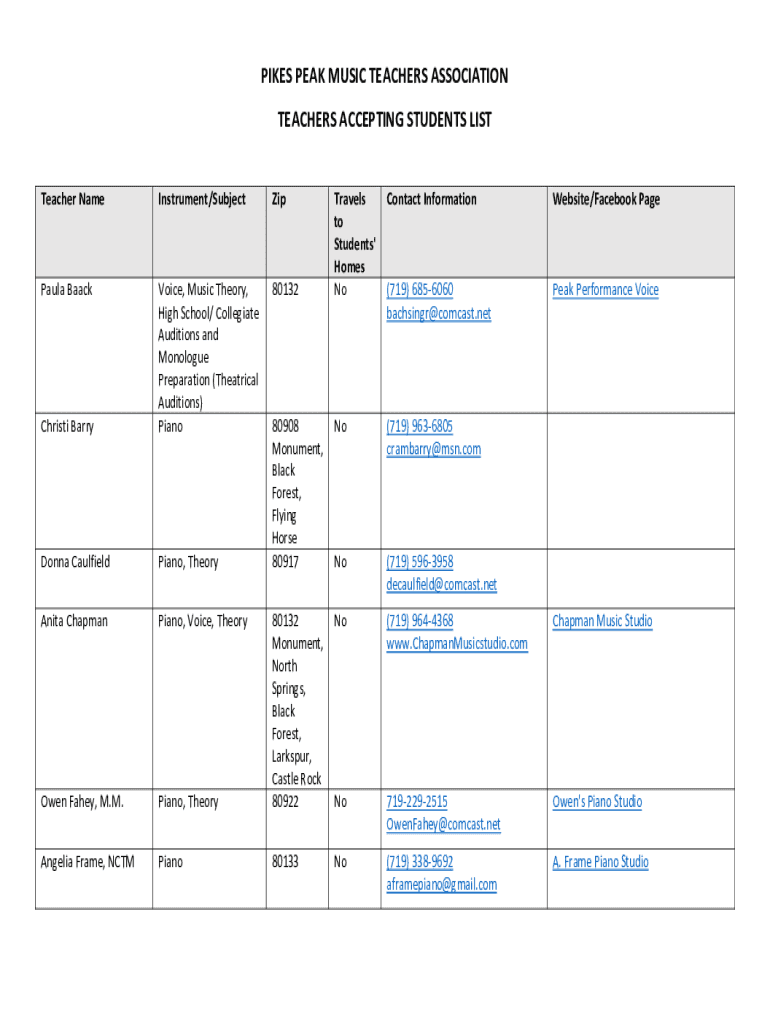 PIKES PEAK MUSIC TEACHERS ASSOCIATION

TEACHERS ACCEPTING STUDENTS LIST

| Teacher Name | Instrument/Subject | Zip | Travels to Students' Homes | Contact Information | Website/Facebook Page |
|---|---|---|---|---|---|
| Paula Baack | Voice, Music Theory, High School/ Collegiate Auditions and Monologue Preparation (Theatrical Auditions) | 80132 | No | (719) 685-6060 bachsingr@comcast.net | Peak Performance Voice |
| Christi Barry | Piano | 80908 Monument, Black Forest, Flying Horse | No | (719) 963-6805 crambarry@msn.com | |
| Donna Caulfield | Piano, Theory | 80917 | No | (719) 596-3958 decaulfield@comcast.net | |
| Anita Chapman | Piano, Voice, Theory | 80132 Monument, North Springs, Black Forest, Larkspur, Castle Rock | No | (719) 964-4368 www.ChapmanMusicstudio.com | Chapman Music Studio |
| Owen Fahey, M.M. | Piano, Theory | 80922 | No | 719-229-2515 OwenFahey@comcast.net | Owen's Piano Studio |
| Angelia Frame, NCTM | Piano | 80133 | No | (719) 338-9692 aframepiano@gmail.com | A. Frame Piano Studio |